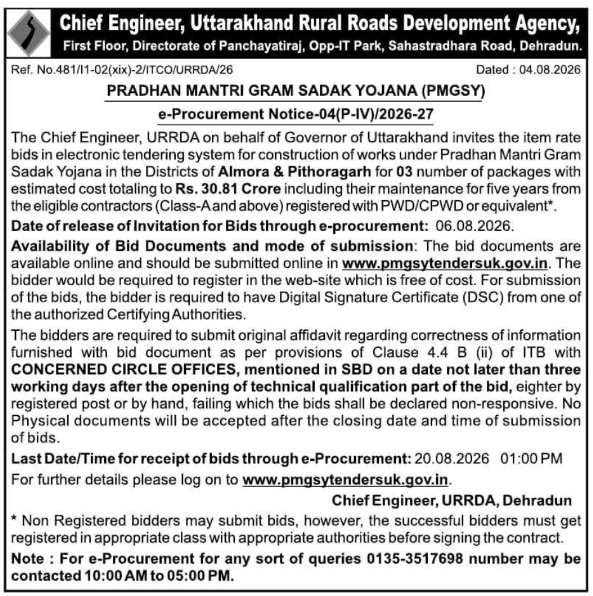 Chief Engineer, Uttarakhand Rural Roads Development Agency,
First Floor, Directorate of Panchayatiraj, Opp-IT Park, Sahastradhara Road, Dehradun.

Ref. No.481/I1-02(xix)-2/ITCO/URRDA/26

Dated : 04.08.2026

PRADHAN MANTRI GRAM SADAK YOJANA (PMGSY)

e-Procurement Notice-04(P-IV)/2026-27

The Chief Engineer, URRDA on behalf of Governor of Uttarakhand invites the item rate bids in electronic tendering system for construction of works under Pradhan Mantri Gram Sadak Yojana in the Districts of Almora & Pithoragarh for 03 number of packages with estimated cost totaling to Rs. 30.81 Crore including their maintenance for five years from the eligible contractors (Class-A and above) registered with PWD/CPWD or equivalent*.

Date of release of Invitation for Bids through e-procurement: 06.08.2026.

Availability of Bid Documents and mode of submission: The bid documents are available online and should be submitted online in www.pmgsytendersuk.gov.in. The bidder would be required to register in the web-site which is free of cost. For submission of the bids, the bidder is required to have Digital Signature Certificate (DSC) from one of the authorized Certifying Authorities.

The bidders are required to submit original affidavit regarding correctness of information furnished with bid document as per provisions of Clause 4.4 B (ii) of ITB with CONCERNED CIRCLE OFFICES, mentioned in SBD on a date not later than three working days after the opening of technical qualification part of the bid, eighter by registered post or by hand, failing which the bids shall be declared non-responsive. No Physical documents will be accepted after the closing date and time of submission of bids.

Last Date/Time for receipt of bids through e-Procurement: 20.08.2026 01:00 PM

For further details please log on to www.pmgsytendersuk.gov.in.

Chief Engineer, URRDA, Dehradun

* Non Registered bidders may submit bids, however, the successful bidders must get registered in appropriate class with appropriate authorities before signing the contract.

Note : For e-Procurement for any sort of queries 0135-3517698 number may be contacted 10:00 AM to 05:00 PM.